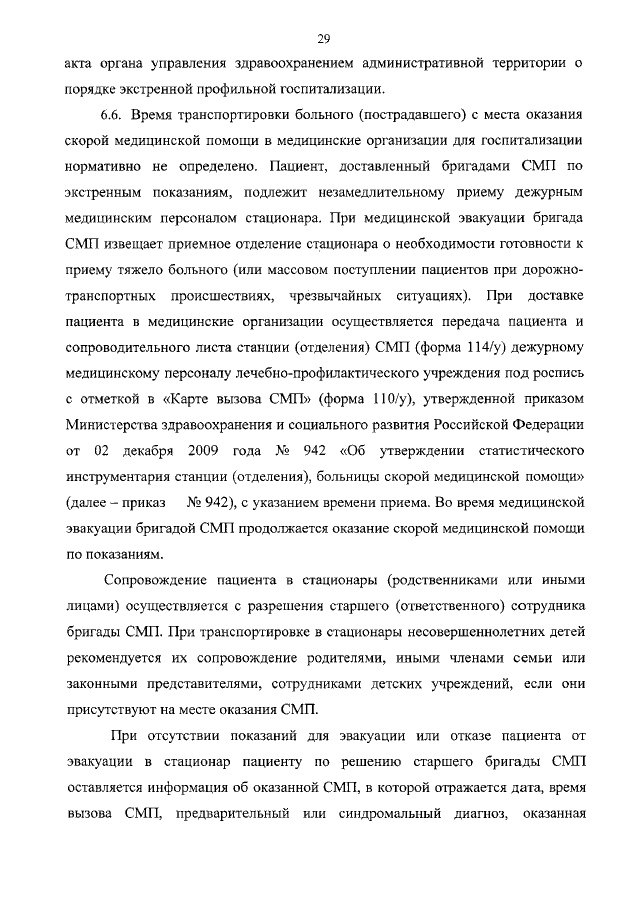 29

акта органа управления здравоохранением административной территории о порядке экстренной профильной госпитализации.

6.6. Время транспортировки больного (пострадавшего) с места оказания скорой медицинской помощи в медицинские организации для госпитализации нормативно не определено. Пациент, доставленный бригадами СМП по экстренным показаниям, подлежит незамедлительному приему дежурным медицинским персоналом стационара. При медицинской эвакуации бригада СМП извещает приемное отделение стационара о необходимости готовности к приему тяжело больного (или массовом поступлении пациентов при дорожно-транспортных происшествиях, чрезвычайных ситуациях). При доставке пациента в медицинские организации осуществляется передача пациента и сопроводительного листа станции (отделения) СМП (форма 114/у) дежурному медицинскому персоналу лечебно-профилактического учреждения под роспись с отметкой в «Карте вызова СМП» (форма 110/у), утвержденной приказом Министерства здравоохранения и социального развития Российской Федерации от 02 декабря 2009 года № 942 «Об утверждении статистического инструментария станции (отделения), больницы скорой медицинской помощи» (далее – приказ № 942), с указанием времени приема. Во время медицинской эвакуации бригадой СМП продолжается оказание скорой медицинской помощи по показаниям.

Сопровождение пациента в стационары (родственниками или иными лицами) осуществляется с разрешения старшего (ответственного) сотрудника бригады СМП. При транспортировке в стационары несовершеннолетних детей рекомендуется их сопровождение родителями, иными членами семьи или законными представителями, сотрудниками детских учреждений, если они присутствуют на месте оказания СМП.

При отсутствии показаний для эвакуации или отказе пациента от эвакуации в стационар пациенту по решению старшего бригады СМП оставляется информация об оказанной СМП, в которой отражается дата, время вызова СМП, предварительный или синдромальный диагноз, оказанная